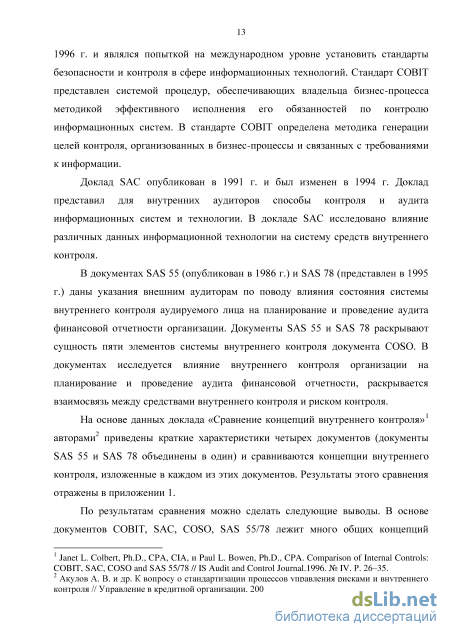 13

1996 г. и являлся попыткой на международном уровне установить стандарты безопасности и контроля в сфере информационных технологий. Стандарт COBIT представлен системой процедур, обеспечивающих владельца бизнес-процесса методикой эффективного исполнения его обязанностей по контролю информационных систем. В стандарте COBIT определена методика генерации целей контроля, организованных в бизнес-процессы и связанных с требованиями к информации.

Доклад SAC опубликован в 1991 г. и был изменен в 1994 г. Доклад представил для внутренних аудиторов способы контроля и аудита информационных систем и технологии. В докладе SAC исследовано влияние различных данных информационной технологии на систему средств внутреннего контроля.

В документах SAS 55 (опубликован в 1986 г.) и SAS 78 (представлен в 1995 г.) даны указания внешним аудиторам по поводу влияния состояния системы внутреннего контроля аудируемого лица на планирование и проведение аудита финансовой отчетности организации. Документы SAS 55 и SAS 78 раскрывают сущность пяти элементов системы внутреннего контроля документа COSO. В документах исследуется влияние внутреннего контроля организации на планирование и проведение аудита финансовой отчетности, раскрывается взаимосвязь между средствами внутреннего контроля и риском контроля.

На основе данных доклада «Сравнение концепций внутреннего контроля»$^1$ авторами$^2$ приведены краткие характеристики четырех документов (документы SAS 55 и SAS 78 объединены в один) и сравниваются концепции внутреннего контроля, изложенные в каждом из этих документов. Результаты этого сравнения отражены в приложении 1.

По результатам сравнения можно сделать следующие выводы. В основе документов COBIT, SAC, COSO, SAS 55/78 лежит много общих концепций

$^1$ Janet L. Colbert, Ph.D., CPA, CIA, и Paul L. Bowen, Ph.D., CPA. Comparison of Internal Controls: COBIT, SAC, COSO and SAS 55/78 // IS Audit and Control Journal.1996. № IV. P. 26–35.
$^2$ Акулов А. В. и др. К вопросу о стандартизации процессов управления рисками и внутреннего контроля // Управление в кредитной организации. 200

dsLib.net
библиотека диссертаций